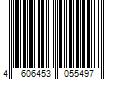 4 606453 055497